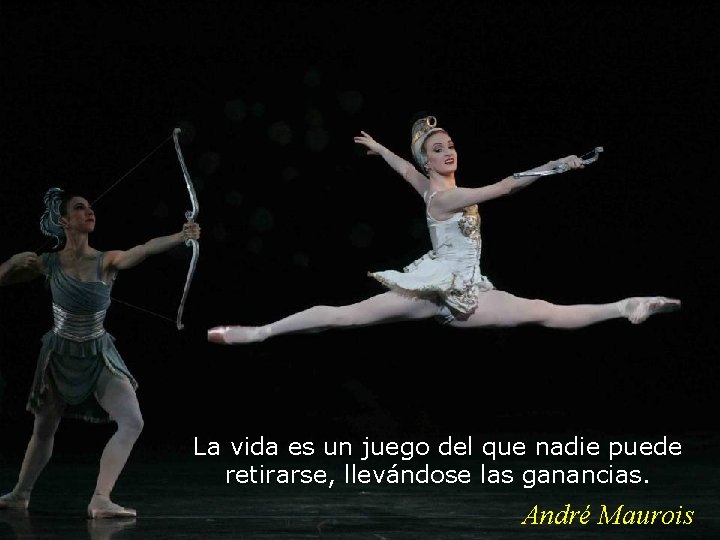 La vida es un juego del que nadie puede retirarse, llevándose las ganancias.

André Maurois